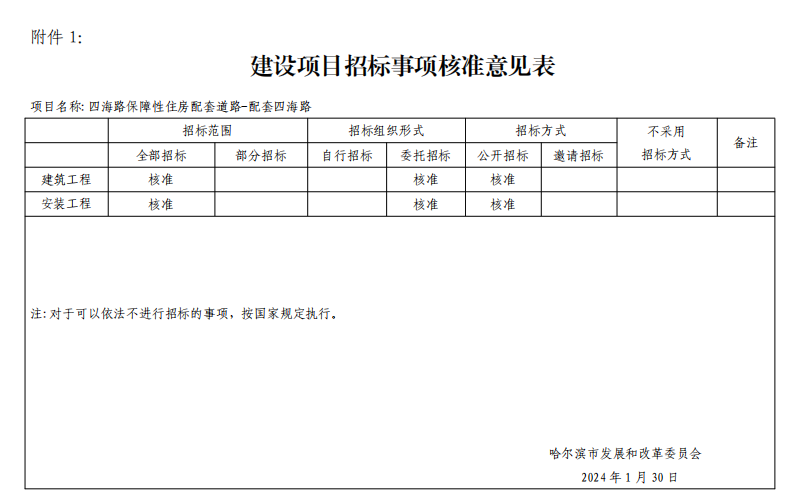 附件 1:

建设项目招标事项核准意见表

项目名称: 四海路保障性住房配套道路-配套四海路

| | 招标范围 | | 招标组织形式 | | 招标方式 | | 不采用招标方式 | 备注 |
|---|---|---|---|---|---|---|---|---|
| | 全部招标 | 部分招标 | 自行招标 | 委托招标 | 公开招标 | 邀请招标 | | |
| 建筑工程 | 核准 | | | 核准 | 核准 | | | |
| 安装工程 | 核准 | | | 核准 | 核准 | | | |

注: 对于可以依法不进行招标的事项，按国家规定执行。

哈尔滨市发展和改革委员会
2024 年 1 月 30 日